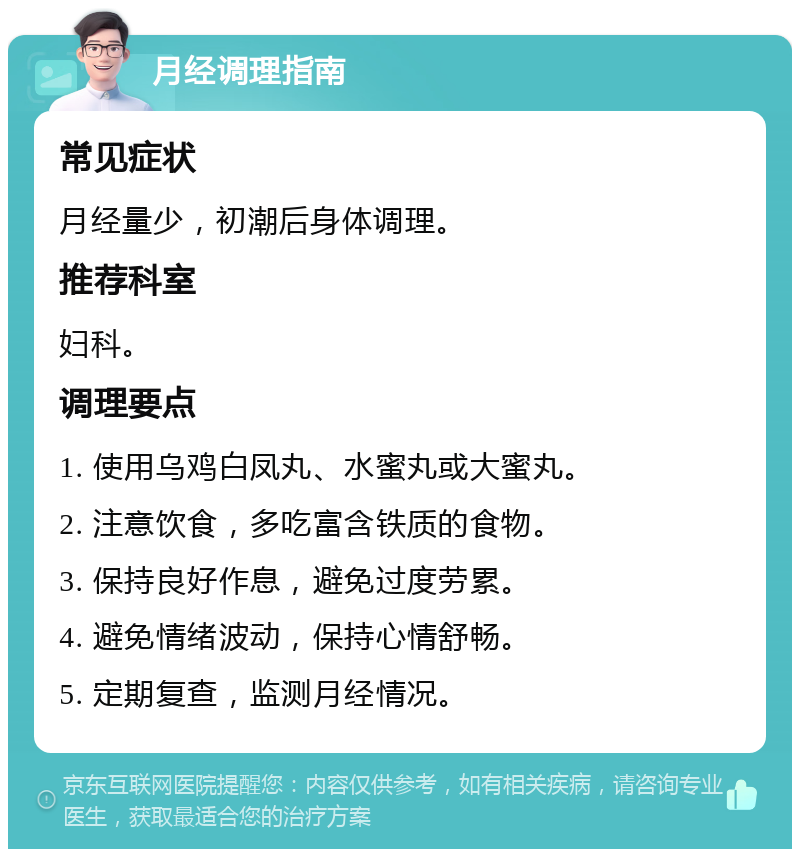 月经调理指南

常见症状

月经量少，初潮后身体调理。

推荐科室

妇科。

调理要点

1. 使用乌鸡白凤丸、水蜜丸或大蜜丸。

2. 注意饮食，多吃富含铁质的食物。

3. 保持良好作息，避免过度劳累。

4. 避免情绪波动，保持心情舒畅。

5. 定期复查，监测月经情况。

京东互联网医院提醒您：内容仅供参考，如有相关疾病，请咨询专业医生，获取最适合您的治疗方案